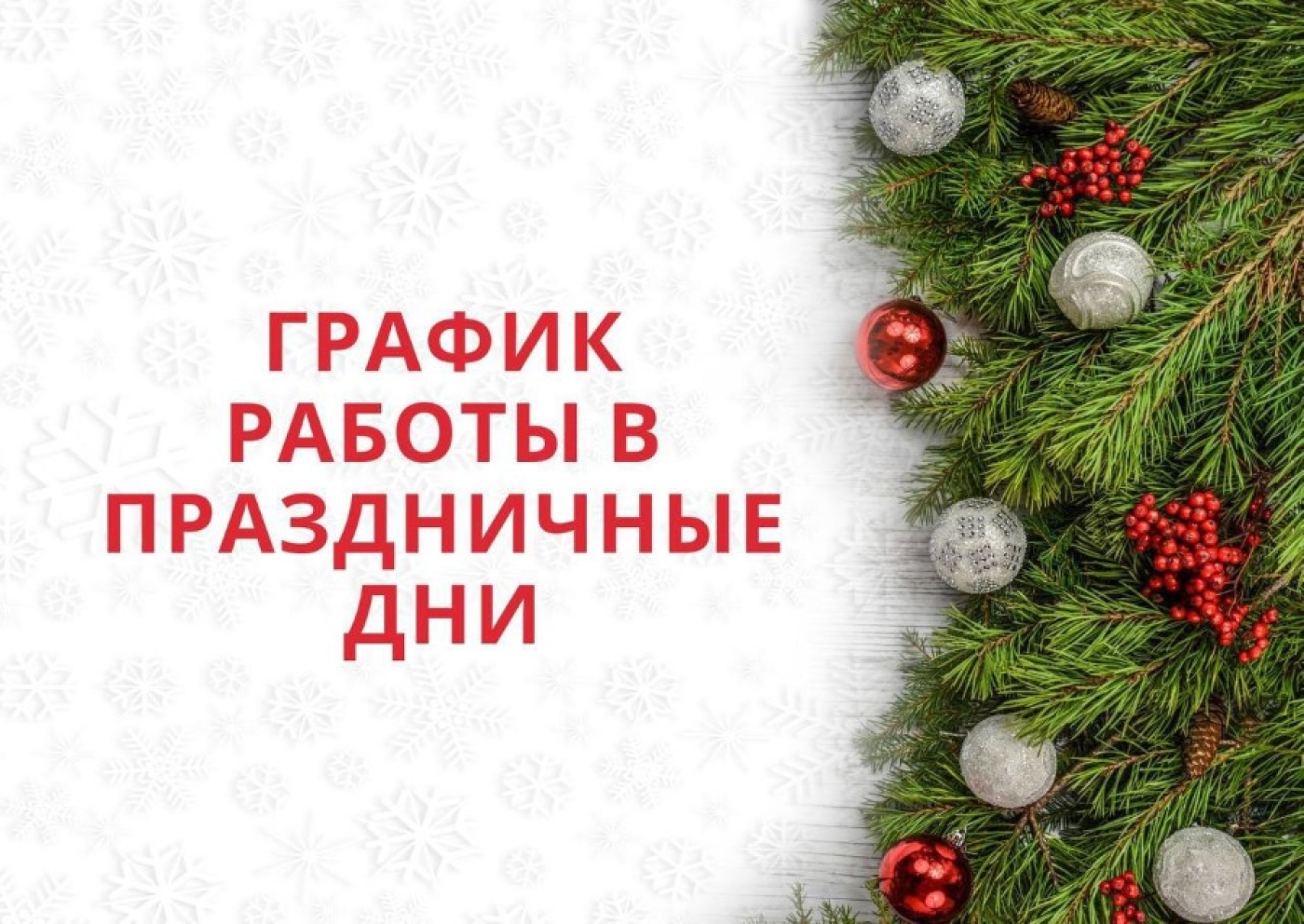 ГРАФИК РАБОТЫ В ПРАЗДНИЧНЫЕ ДНИ